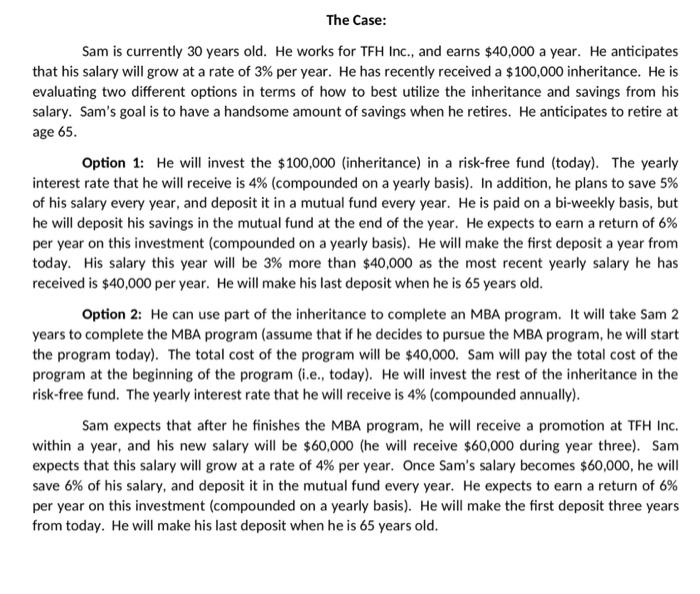 The Case:

Sam is currently 30 years old. He works for TFH Inc., and earns \$40,000 a year. He anticipates that his salary will grow at a rate of 3% per year. He has recently received a \$100,000 inheritance. He is evaluating two different options in terms of how to best utilize the inheritance and savings from his salary. Sam's goal is to have a handsome amount of savings when he retires. He anticipates to retire at age 65.

Option 1: He will invest the \$100,000 (inheritance) in a risk-free fund (today). The yearly interest rate that he will receive is 4% (compounded on a yearly basis). In addition, he plans to save 5% of his salary every year, and deposit it in a mutual fund every year. He is paid on a bi-weekly basis, but he will deposit his savings in the mutual fund at the end of the year. He expects to earn a return of 6% per year on this investment (compounded on a yearly basis). He will make the first deposit a year from today. His salary this year will be 3% more than \$40,000 as the most recent yearly salary he has received is \$40,000 per year. He will make his last deposit when he is 65 years old.

Option 2: He can use part of the inheritance to complete an MBA program. It will take Sam 2 years to complete the MBA program (assume that if he decides to pursue the MBA program, he will start the program today). The total cost of the program will be \$40,000. Sam will pay the total cost of the program at the beginning of the program (i.e., today). He will invest the rest of the inheritance in the risk-free fund. The yearly interest rate that he will receive is 4% (compounded annually).

Sam expects that after he finishes the MBA program, he will receive a promotion at TFH Inc. within a year, and his new salary will be \$60,000 (he will receive \$60,000 during year three). Sam expects that this salary will grow at a rate of 4% per year. Once Sam's salary becomes \$60,000, he will save 6% of his salary, and deposit it in the mutual fund every year. He expects to earn a return of 6% per year on this investment (compounded on a yearly basis). He will make the first deposit three years from today. He will make his last deposit when he is 65 years old.